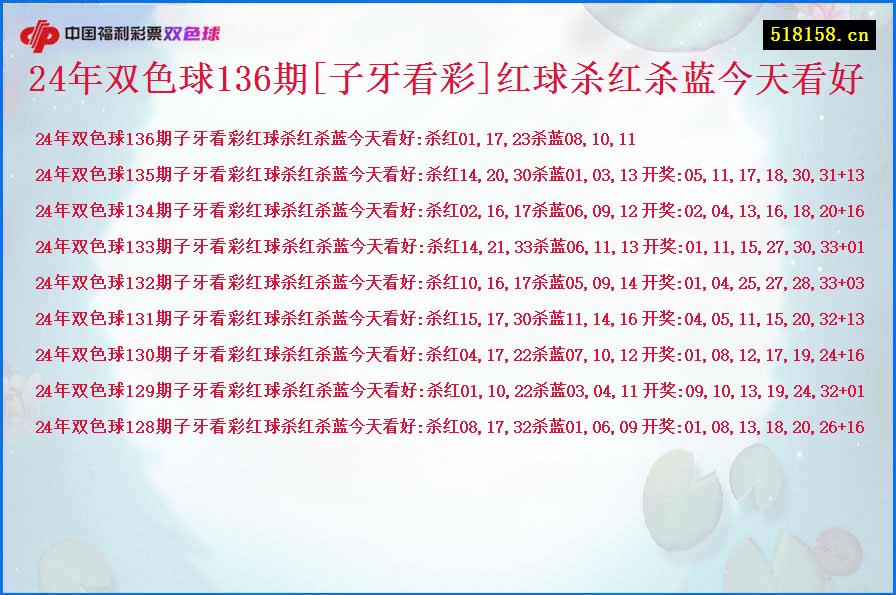 中国福利彩票双色球

518158.cn

24年双色球136期[子牙看彩]红球杀红杀蓝今天看好

24年双色球136期子牙看彩红球杀红杀蓝今天看好:杀红01,17,23杀蓝08,10,11

24年双色球135期子牙看彩红球杀红杀蓝今天看好:杀红14,20,30杀蓝01,03,13 开奖:05,11,17,18,30,31+13

24年双色球134期子牙看彩红球杀红杀蓝今天看好:杀红02,16,17杀蓝06,09,12 开奖:02,04,13,16,18,20+16

24年双色球133期子牙看彩红球杀红杀蓝今天看好:杀红14,21,33杀蓝06,11,13 开奖:01,11,15,27,30,33+01

24年双色球132期子牙看彩红球杀红杀蓝今天看好:杀红10,16,17杀蓝05,09,14 开奖:01,04,25,27,28,33+03

24年双色球131期子牙看彩红球杀红杀蓝今天看好:杀红15,17,30杀蓝11,14,16 开奖:04,05,11,15,20,32+13

24年双色球130期子牙看彩红球杀红杀蓝今天看好:杀红04,17,22杀蓝07,10,12 开奖:01,08,12,17,19,24+16

24年双色球129期子牙看彩红球杀红杀蓝今天看好:杀红01,10,22杀蓝03,04,11 开奖:09,10,13,19,24,32+01

24年双色球128期子牙看彩红球杀红杀蓝今天看好:杀红08,17,32杀蓝01,06,09 开奖:01,08,13,18,20,26+16